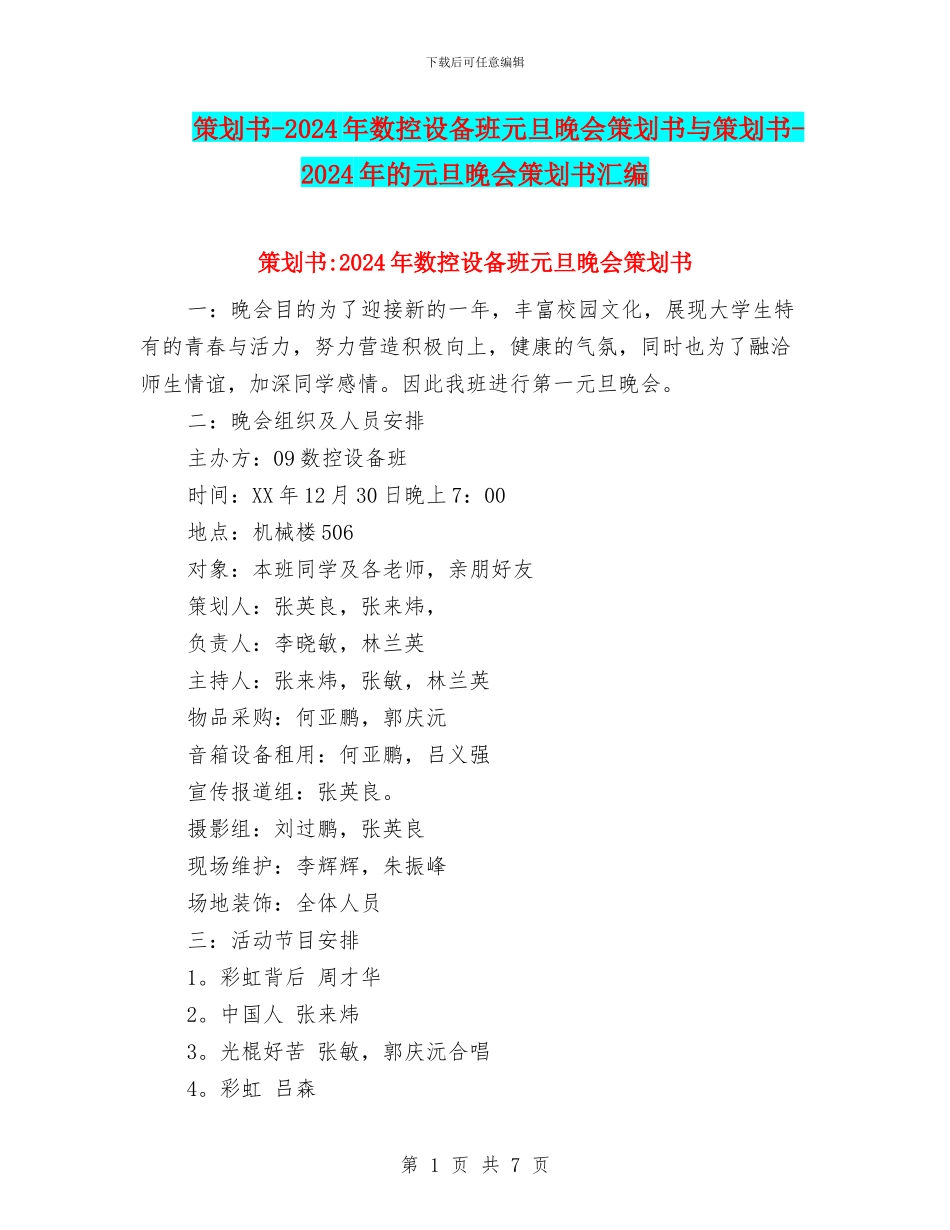 下载后可任意编辑

策划书-2024年数控设备班元旦晚会策划书与策划书-2024年的元旦晚会策划书汇编

策划书:2024年数控设备班元旦晚会策划书

一：晚会目的为了迎接新的一年，丰富校园文化，展现大学生特有的青春与活力，努力营造积极向上，健康的气氛，同时也为了融洽师生情谊，加深同学感情。因此我班进行第一元旦晚会。

二：晚会组织及人员安排

主办方：09数控设备班

时间：XX年12月30日晚上7：00

地点：机械楼506

对象：本班同学及各老师，亲朋好友

策划人：张英良，张来炜，

负责人：李晓敏，林兰英

主持人：张来炜，张敏，林兰英

物品采购：何亚鹏，郭庆沅

音箱设备租用：何亚鹏，吕义强

宣传报道组：张英良。

摄影组：刘过鹏，张英良

现场维护：李辉辉，朱振峰

场地装饰：全体人员

三：活动节目安排

1。彩虹背后 周才华

2。中国人 张来炜

3。光棍好苦 张敏，郭庆沅合唱

4。彩虹 吕森

第 1 页 共 7 页